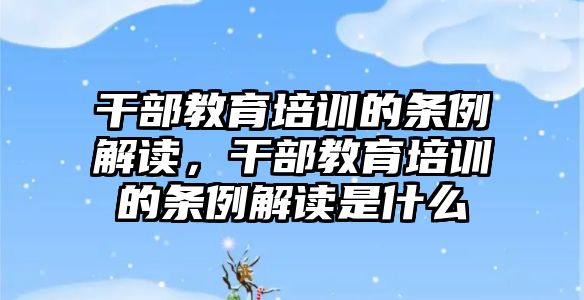 干部教育培训的条例解读，干部教育培训的条例解读是什么